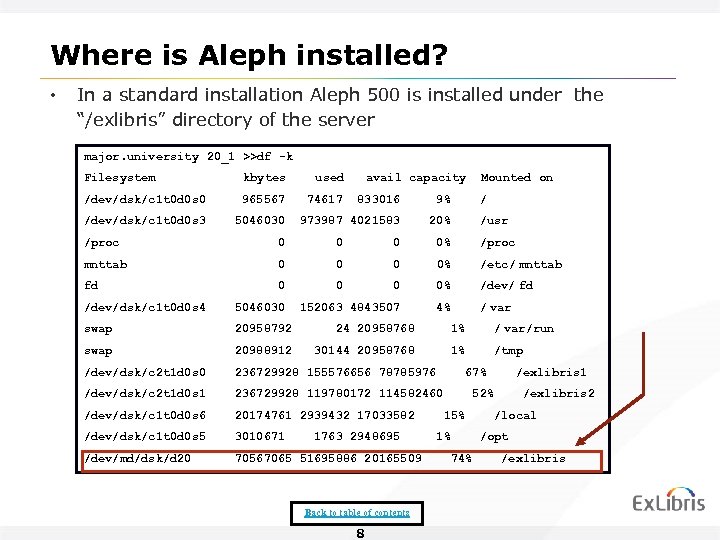 Where is Aleph installed?

• In a standard installation Aleph 500 is installed under the "/exlibris" directory of the server

major.university 20_1 >>df -k
Filesystem kbytes used avail capacity Mounted on
/dev/dsk/c1t0d0s0 965567 74617 833016 9% /
/dev/dsk/c1t0d0s3 5046030 973987 4021583 20% /usr
/proc 0 0 0 0% /proc
mnttab 0 0 0 0% /etc/mnttab
fd 0 0 0 0% /dev/fd
/dev/dsk/c1t0d0s4 5046030 152063 4843507 4% /var
swap 20958792 24 20958768 1% /var/run
swap 20988912 30144 20958768 1% /tmp
/dev/dsk/c2t1d0s0 236729928 155576656 78785976 67% /exlibris1
/dev/dsk/c2t1d0s1 236729928 119780172 114582460 52% /exlibris2
/dev/dsk/c1t0d0s6 20174761 2939432 17033582 15% /local
/dev/dsk/c1t0d0s5 3010671 1763 2948695 1% /opt
/dev/md/dsk/d20 70567065 51695886 20165509 74% /exlibris

Back to table of contents

8

ExLibris